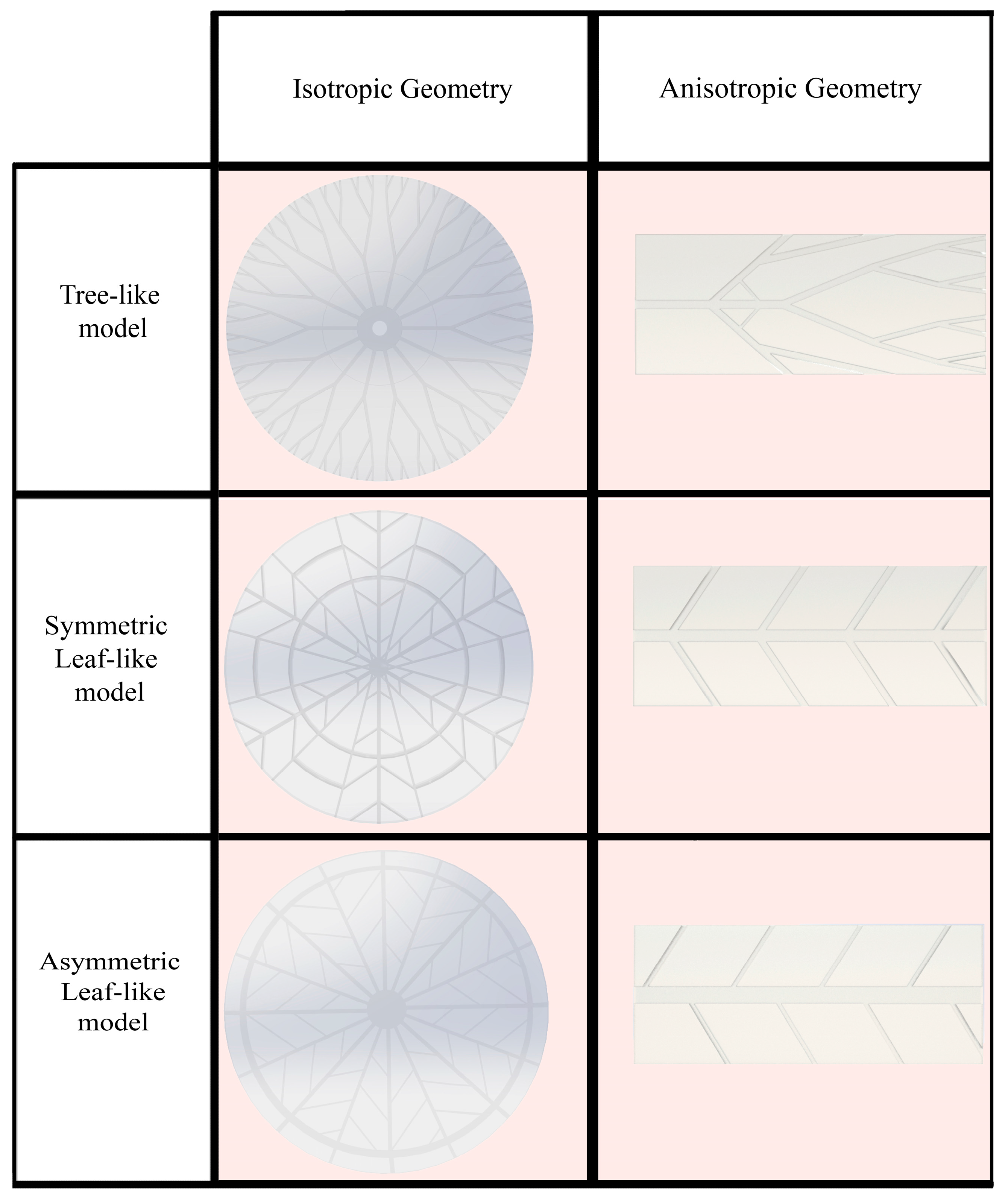 | | Isotropic Geometry | Anisotropic Geometry |
|---|---|---|
| Tree-like model | | |
| Symmetric Leaf-like model | | |
| Asymmetric Leaf-like model | | |